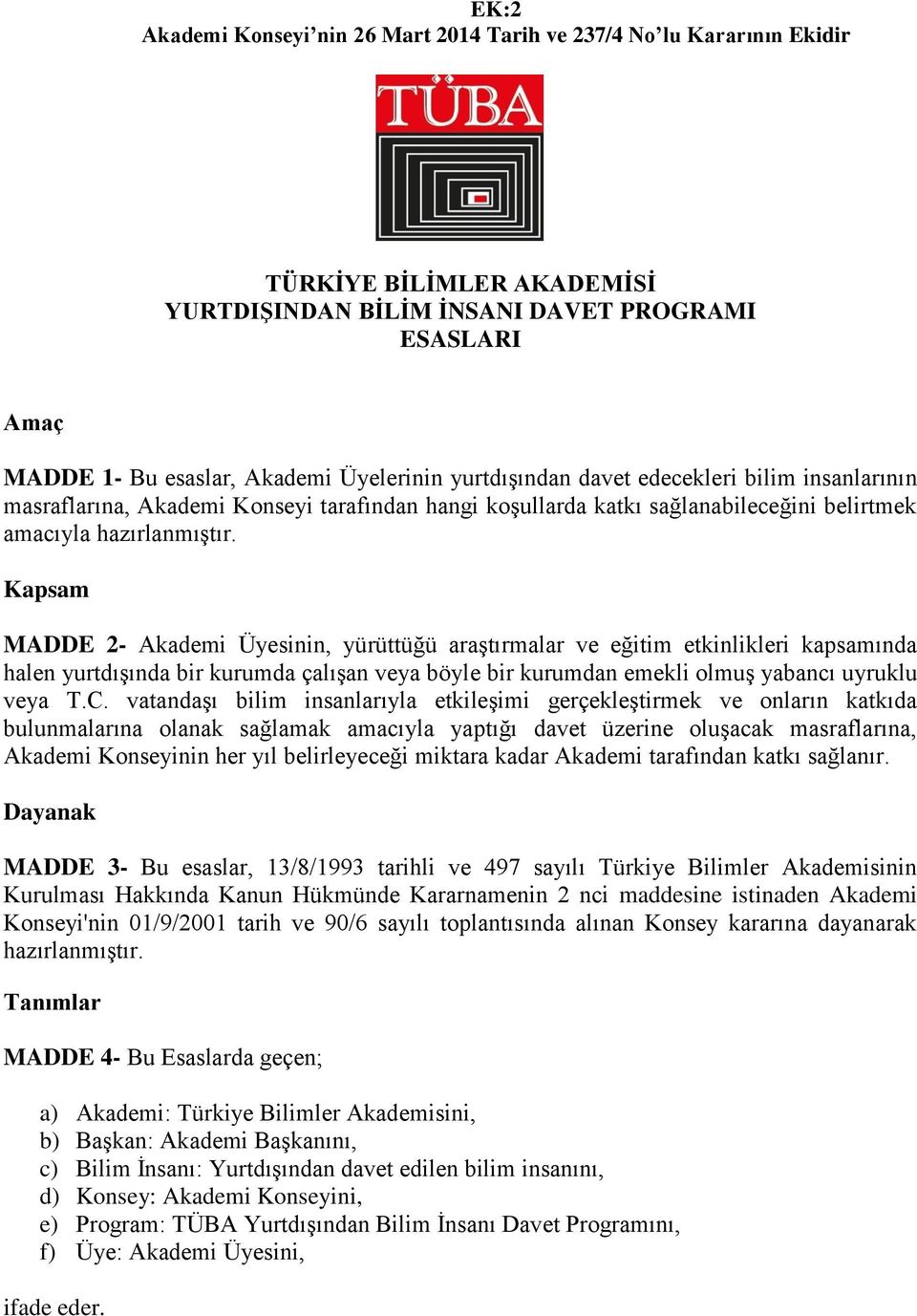 EK:2
Akademi Konseyi’nin 26 Mart 2014 Tarih ve 237/4 No’lu Kararının Ekidir

TÜBA

TÜRKİYE BİLİMLER AKADEMİSİ
YURTDIŞINDAN BİLİM İNSANI DAVET PROGRAMI
ESASLARI

Amaç

MADDE 1- Bu esaslar, Akademi Üyelerinin yurtdışından davet edecekleri bilim insanlarının masraflarına, Akademi Konseyi tarafından hangi koşullarda katkı sağlanabileceğini belirtmek amacıyla hazırlanmıştır.

Kapsam

MADDE 2- Akademi Üyesinin, yürüttüğü araştırmalar ve eğitim etkinlikleri kapsamında halen yurtdışında bir kurumda çalışan veya böyle bir kurumdan emekli olmuş yabancı uyruklu veya T.C. vatandaşı bilim insanlarıyla etkileşimi gerçekleştirmek ve onların katkıda bulunmalarına olanak sağlamak amacıyla yaptığı davet üzerine oluşacak masraflarına, Akademi Konseyinin her yıl belirleyeceği miktara kadar Akademi tarafından katkı sağlanır.

Dayanak

MADDE 3- Bu esaslar, 13/8/1993 tarihli ve 497 sayılı Türkiye Bilimler Akademisinin Kurulması Hakkında Kanun Hükmünde Kararnamenin 2 nci maddesine istinaden Akademi Konseyi'nin 01/9/2001 tarih ve 90/6 sayılı toplantısında alınan Konsey kararına dayanarak hazırlanmıştır.

Tanımlar

MADDE 4- Bu Esaslarda geçen;

a) Akademi: Türkiye Bilimler Akademisini,
b) Başkan: Akademi Başkanını,
c) Bilim İnsanı: Yurtdışından davet edilen bilim insanını,
d) Konsey: Akademi Konseyini,
e) Program: TÜBA Yurtdışından Bilim İnsanı Davet Programını,
f) Üye: Akademi Üyesini,

ifade eder.